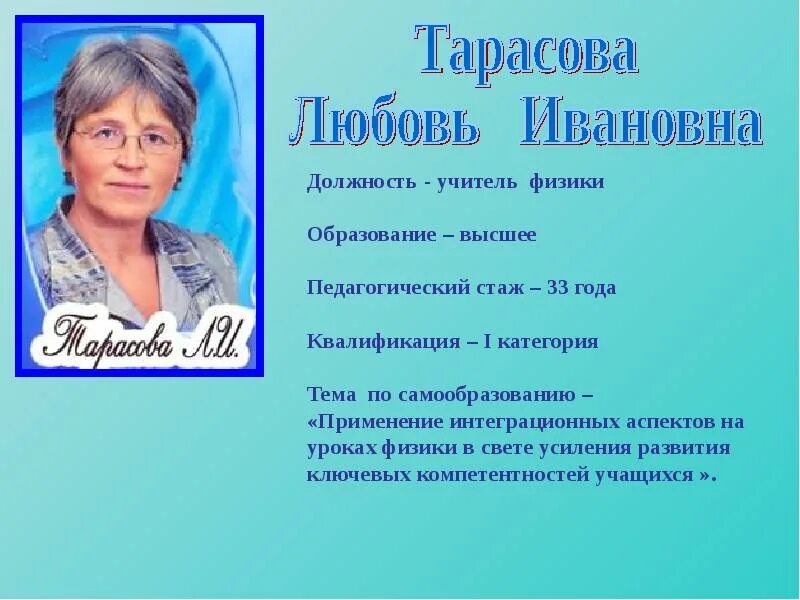 Тарасова Л.И.

Тарасова
Любовь Ивановна

Должность - учитель физики

Образование – высшее

Педагогический стаж – 33 года

Квалификация – I категория

Тема по самообразованию – «Применение интеграционных аспектов на уроках физики в свете усиления развития ключевых компетентностей учащихся ».